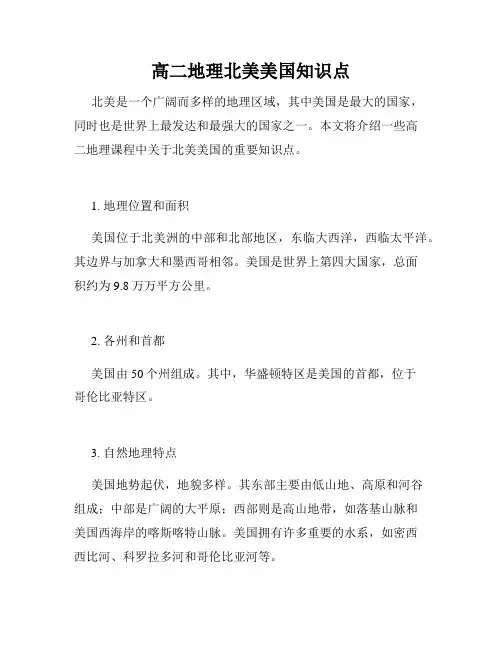 高二地理北美美国知识点

北美是一个广阔而多样的地理区域，其中美国是最大的国家，同时也是世界上最发达和最强大的国家之一。本文将介绍一些高二地理课程中关于北美美国的重要知识点。

1. 地理位置和面积

美国位于北美洲的中部和北部地区，东临大西洋，西临太平洋。其边界与加拿大和墨西哥相邻。美国是世界上第四大国家，总面积约为 9.8 万万平方公里。

2. 各州和首都

美国由 50 个州组成。其中，华盛顿特区是美国的首都，位于哥伦比亚特区。

3. 自然地理特点

美国地势起伏，地貌多样。其东部主要由低山地、高原和河谷组成；中部是广阔的大平原；西部则是高山地带，如落基山脉和美国西海岸的喀斯喀特山脉。美国拥有许多重要的水系，如密西西比河、科罗拉多河和哥伦比亚河等。